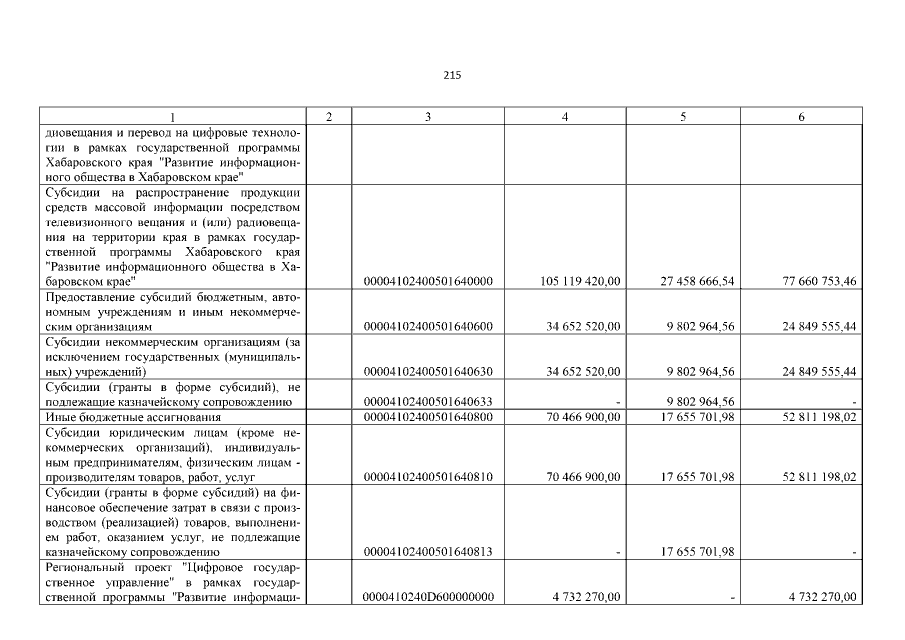 215

| 1 | 2 | 3 | 4 | 5 | 6 |
|---|---|---|---|---|---|
| диовещания и перевод на цифровые технологии в рамках государственной программы Хабаровского края "Развитие информационного общества в Хабаровском крае" | | | | | |
| Субсидии на распространение продукции средств массовой информации посредством телевизионного вещания и (или) радиовещания на территории края в рамках государственной программы Хабаровского края "Развитие информационного общества в Хабаровском крае" | | 00004102400501640000 | 105 119 420,00 | 27 458 666,54 | 77 660 753,46 |
| Предоставление субсидий бюджетным, автономным учреждениям и иным некоммерческим организациям | | 00004102400501640600 | 34 652 520,00 | 9 802 964,56 | 24 849 555,44 |
| Субсидии некоммерческим организациям (за исключением государственных (муниципальных) учреждений) | | 00004102400501640630 | 34 652 520,00 | 9 802 964,56 | 24 849 555,44 |
| Субсидии (гранты в форме субсидий), не подлежащие казначейскому сопровождению | | 00004102400501640633 | - | 9 802 964,56 | - |
| Иные бюджетные ассигнования | | 00004102400501640800 | 70 466 900,00 | 17 655 701,98 | 52 811 198,02 |
| Субсидии юридическим лицам (кроме некоммерческих организаций), индивидуальным предпринимателям, физическим лицам - производителям товаров, работ, услуг | | 00004102400501640810 | 70 466 900,00 | 17 655 701,98 | 52 811 198,02 |
| Субсидии (гранты в форме субсидий) на финансовое обеспечение затрат в связи с производством (реализацией) товаров, выполнением работ, оказанием услуг, не подлежащие казначейскому сопровождению | | 00004102400501640813 | - | 17 655 701,98 | - |
| Региональный проект "Цифровое государственное управление" в рамках государственной программы "Развитие информаци- | | 0000410240D600000000 | 4 732 270,00 | - | 4 732 270,00 |